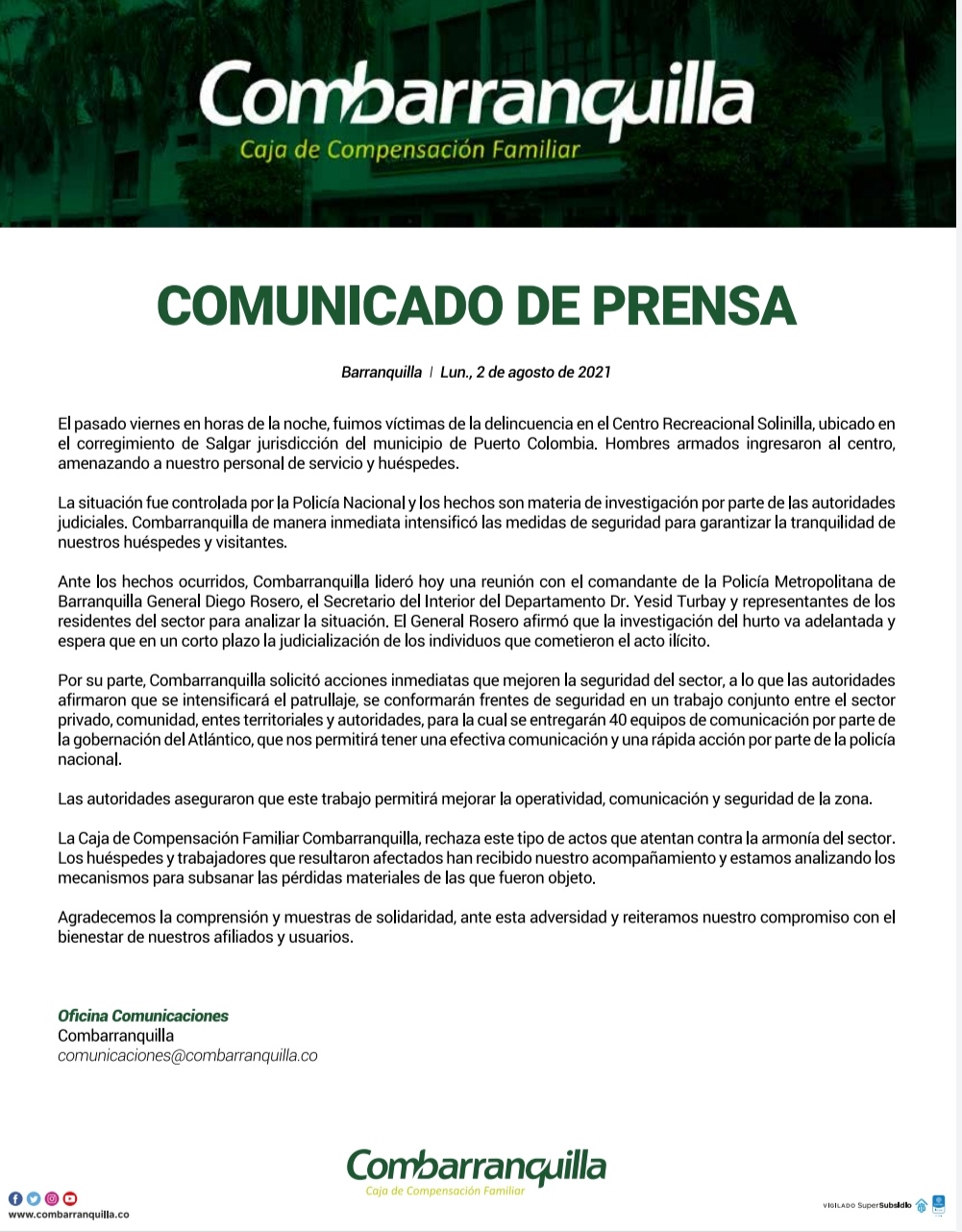 Combarranquilla
Caja de Compensación Familiar

COMUNICADO DE PRENSA

Barranquilla | Lun., 2 de agosto de 2021

El pasado viernes en horas de la noche, fuimos víctimas de la delincuencia en el Centro Recreacional Solinilla, ubicado en el corregimiento de Salgar jurisdicción del municipio de Puerto Colombia. Hombres armados ingresaron al centro, amenazando a nuestro personal de servicio y huéspedes.

La situación fue controlada por la Policía Nacional y los hechos son materia de investigación por parte de las autoridades judiciales. Combarranquilla de manera inmediata intensificó las medidas de seguridad para garantizar la tranquilidad de nuestros huéspedes y visitantes.

Ante los hechos ocurridos, Combarranquilla lideró hoy una reunión con el comandante de la Policía Metropolitana de Barranquilla General Diego Rosero, el Secretario del Interior del Departamento Dr. Yesid Turbay y representantes de los residentes del sector para analizar la situación. El General Rosero afirmó que la investigación del hurto va adelantada y espera que en un corto plazo la judicialización de los individuos que cometieron el acto ilícito.

Por su parte, Combarranquilla solicitó acciones inmediatas que mejoren la seguridad del sector, a lo que las autoridades afirmaron que se intensificará el patrullaje, se conformarán frentes de seguridad en un trabajo conjunto entre el sector privado, comunidad, entes territoriales y autoridades, para la cual se entregarán 40 equipos de comunicación por parte de la gobernación del Atlántico, que nos permitirá tener una efectiva comunicación y una rápida acción por parte de la policía nacional.

Las autoridades aseguraron que este trabajo permitirá mejorar la operatividad, comunicación y seguridad de la zona.

La Caja de Compensación Familiar Combarranquilla, rechaza este tipo de actos que atentan contra la armonía del sector. Los huéspedes y trabajadores que resultaron afectados han recibido nuestro acompañamiento y estamos analizando los mecanismos para subsanar las pérdidas materiales de las que fueron objeto.

Agradecemos la comprensión y muestras de solidaridad, ante esta adversidad y reiteramos nuestro compromiso con el bienestar de nuestros afiliados y usuarios.

Oficina Comunicaciones
Combarranquilla
comunicaciones@combarranquilla.co

Combarranquilla
Caja de Compensación Familiar

www.combarranquilla.co

VIGILADO SuperSubsidio